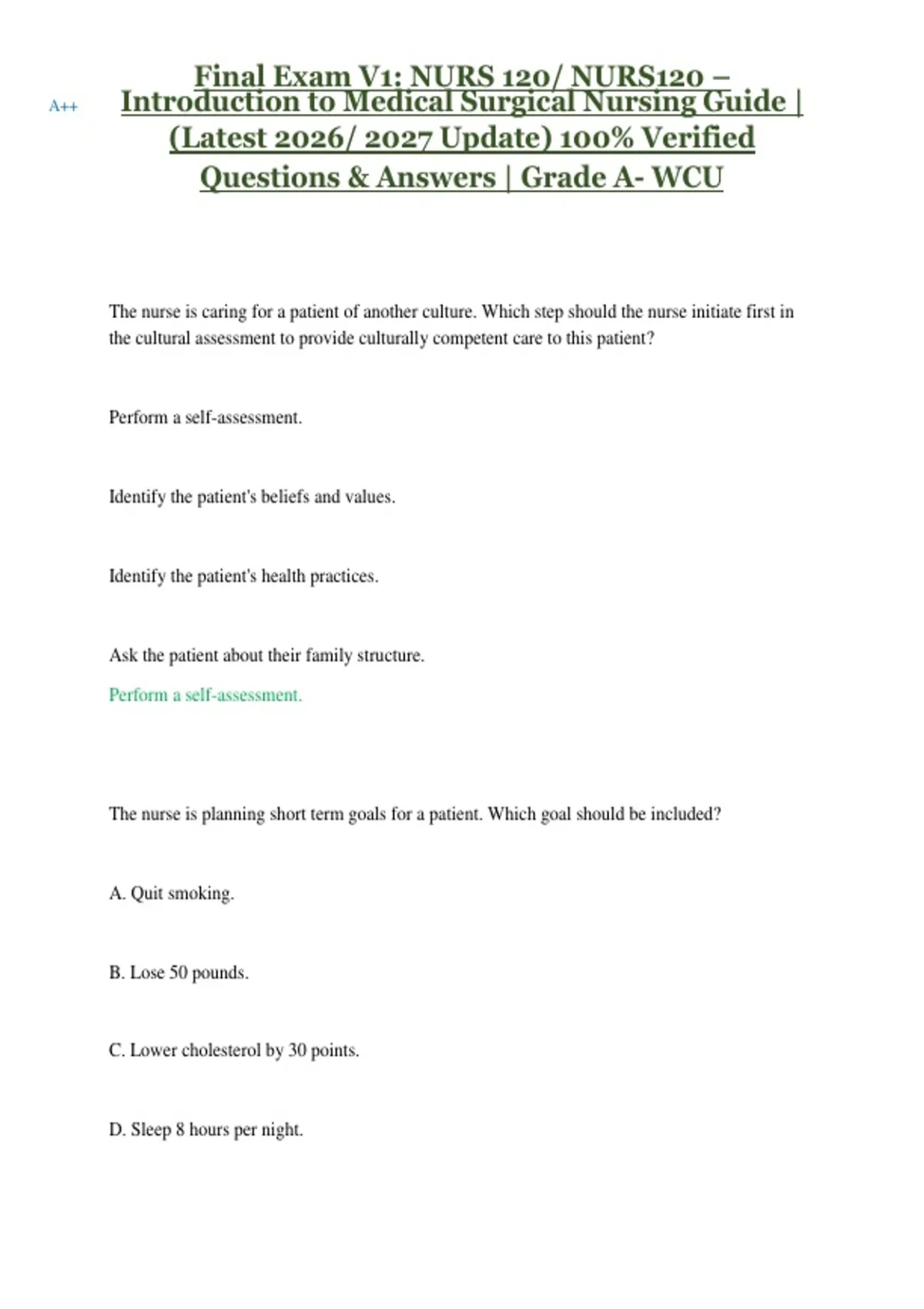 A++

Final Exam V1: NURS 120/ NURS120 – Introduction to Medical Surgical Nursing Guide | (Latest 2026/ 2027 Update) 100% Verified Questions & Answers | Grade A- WCU

The nurse is caring for a patient of another culture. Which step should the nurse initiate first in the cultural assessment to provide culturally competent care to this patient?

Perform a self-assessment.

Identify the patient's beliefs and values.

Identify the patient's health practices.

Ask the patient about their family structure.

Perform a self-assessment.

The nurse is planning short term goals for a patient. Which goal should be included?

A. Quit smoking.

B. Lose 50 pounds.

C. Lower cholesterol by 30 points.

D. Sleep 8 hours per night.